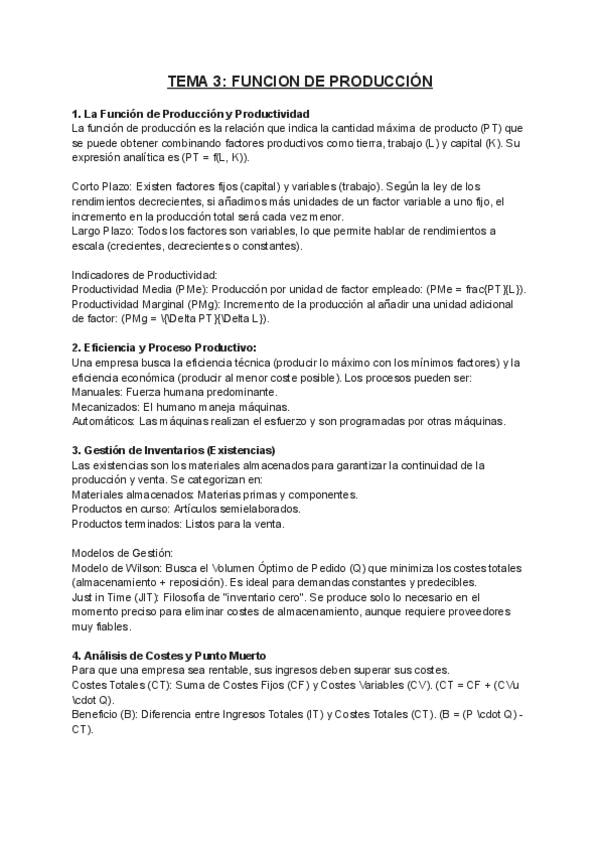 TEMA 3: FUNCION DE PRODUCCIÓN

1. La Función de Producción y Productividad
La función de producción es la relación que indica la cantidad máxima de producto (PT) que se puede obtener combinando factores productivos como tierra, trabajo (L) y capital (K). Su expresión analítica es (PT = f(L, K)).

Corto Plazo: Existen factores fijos (capital) y variables (trabajo). Según la ley de los rendimientos decrecientes, si añadimos más unidades de un factor variable a uno fijo, el incremento en la producción total será cada vez menor.
Largo Plazo: Todos los factores son variables, lo que permite hablar de rendimientos a escala (crecientes, decrecientes o constantes).

Indicadores de Productividad:
Productividad Media (PMe): Producción por unidad de factor empleado: (PMe = frac{PT}{L}).
Productividad Marginal (PMg): Incremento de la producción al añadir una unidad adicional de factor: (PMg = \{\Delta PT}{\Delta L}).

2. Eficiencia y Proceso Productivo:
Una empresa busca la eficiencia técnica (producir lo máximo con los mínimos factores) y la eficiencia económica (producir al menor coste posible). Los procesos pueden ser:
Manuales: Fuerza humana predominante.
Mecanizados: El humano maneja máquinas.
Automáticos: Las máquinas realizan el esfuerzo y son programadas por otras máquinas.

3. Gestión de Inventarios (Existencias)
Las existencias son los materiales almacenados para garantizar la continuidad de la producción y venta. Se categorizan en:
Materiales almacenados: Materias primas y componentes.
Productos en curso: Artículos semielaborados.
Productos terminados: Listos para la venta.

Modelos de Gestión:
Modelo de Wilson: Busca el Volumen Óptimo de Pedido (Q) que minimiza los costes totales (almacenamiento + reposición). Es ideal para demandas constantes y predecibles.
Just in Time (JIT): Filosofía de "inventario cero". Se produce solo lo necesario en el momento preciso para eliminar costes de almacenamiento, aunque requiere proveedores muy fiables.

4. Análisis de Costes y Punto Muerto
Para que una empresa sea rentable, sus ingresos deben superar sus costes.
Costes Totales (CT): Suma de Costes Fijos (CF) y Costes Variables (CV). (CT = CF + (CVu \cdot Q).
Beneficio (B): Diferencia entre Ingresos Totales (IT) y Costes Totales (CT). (B = (P \cdot Q) - CT).